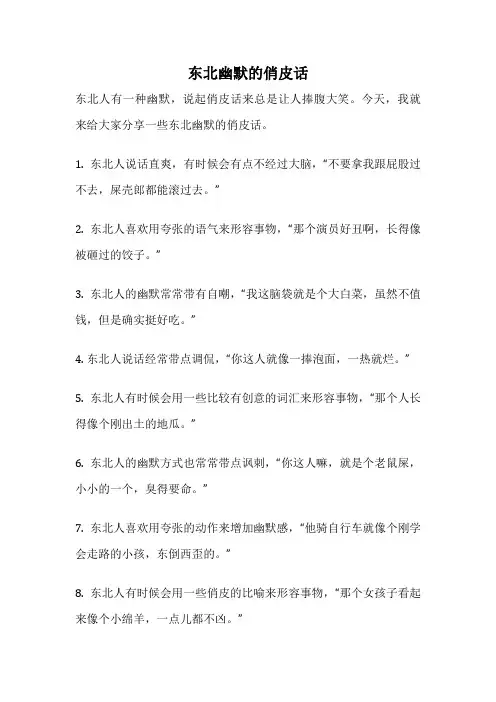 东北幽默的俏皮话

东北人有一种幽默，说起俏皮话来总是让人捧腹大笑。今天，我就来给大家分享一些东北幽默的俏皮话。

1. 东北人说话直爽，有时候会有点不经过大脑，“不要拿我跟屁股过不去，屎壳郎都能滚过去。”

2. 东北人喜欢用夸张的语气来形容事物，“那个演员好丑啊，长得像被砸过的饺子。”

3. 东北人的幽默常常带有自嘲，“我这脑袋就是个大白菜，虽然不值钱，但是确实挺好吃。”

4. 东北人说话经常带点调侃，“你这人就像一捧泡面，一热就烂。”

5. 东北人有时候会用一些比较有创意的词汇来形容事物，“那个人长得像个刚出土的地瓜。”

6. 东北人的幽默方式也常常带点讽刺，“你这人嘛，就是个老鼠屎，小小的一个，臭得要命。”

7. 东北人喜欢用夸张的动作来增加幽默感，“他骑自行车就像个刚学会走路的小孩，东倒西歪的。”

8. 东北人有时候会用一些俏皮的比喻来形容事物，“那个女孩子看起来像个小绵羊，一点儿都不凶。”